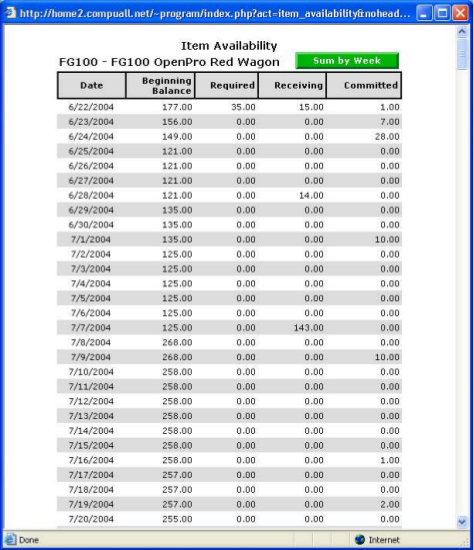 http://home2.compuall.net/~program/index.php?act=item_availability&nohead...

Item Availability
FG100 - FG100 OpenPro Red Wagon

Sum by Week

| Date | Beginning Balance | Required | Receiving | Committed |
|---|---|---|---|---|
| 6/22/2004 | 177.00 | 35.00 | 15.00 | 1.00 |
| 6/23/2004 | 156.00 | 0.00 | 0.00 | 7.00 |
| 6/24/2004 | 149.00 | 0.00 | 0.00 | 28.00 |
| 6/25/2004 | 121.00 | 0.00 | 0.00 | 0.00 |
| 6/26/2004 | 121.00 | 0.00 | 0.00 | 0.00 |
| 6/27/2004 | 121.00 | 0.00 | 0.00 | 0.00 |
| 6/28/2004 | 121.00 | 0.00 | 14.00 | 0.00 |
| 6/29/2004 | 135.00 | 0.00 | 0.00 | 0.00 |
| 6/30/2004 | 135.00 | 0.00 | 0.00 | 0.00 |
| 7/1/2004 | 135.00 | 0.00 | 0.00 | 10.00 |
| 7/2/2004 | 125.00 | 0.00 | 0.00 | 0.00 |
| 7/3/2004 | 125.00 | 0.00 | 0.00 | 0.00 |
| 7/4/2004 | 125.00 | 0.00 | 0.00 | 0.00 |
| 7/5/2004 | 125.00 | 0.00 | 0.00 | 0.00 |
| 7/6/2004 | 125.00 | 0.00 | 0.00 | 0.00 |
| 7/7/2004 | 125.00 | 0.00 | 143.00 | 0.00 |
| 7/8/2004 | 268.00 | 0.00 | 0.00 | 0.00 |
| 7/9/2004 | 268.00 | 0.00 | 0.00 | 10.00 |
| 7/10/2004 | 258.00 | 0.00 | 0.00 | 0.00 |
| 7/11/2004 | 258.00 | 0.00 | 0.00 | 0.00 |
| 7/12/2004 | 258.00 | 0.00 | 0.00 | 0.00 |
| 7/13/2004 | 258.00 | 0.00 | 0.00 | 0.00 |
| 7/14/2004 | 258.00 | 0.00 | 0.00 | 0.00 |
| 7/15/2004 | 258.00 | 0.00 | 0.00 | 0.00 |
| 7/16/2004 | 258.00 | 0.00 | 0.00 | 1.00 |
| 7/17/2004 | 257.00 | 0.00 | 0.00 | 0.00 |
| 7/18/2004 | 257.00 | 0.00 | 0.00 | 0.00 |
| 7/19/2004 | 257.00 | 0.00 | 0.00 | 2.00 |
| 7/20/2004 | 255.00 | 0.00 | 0.00 | 0.00 |

Done
Internet